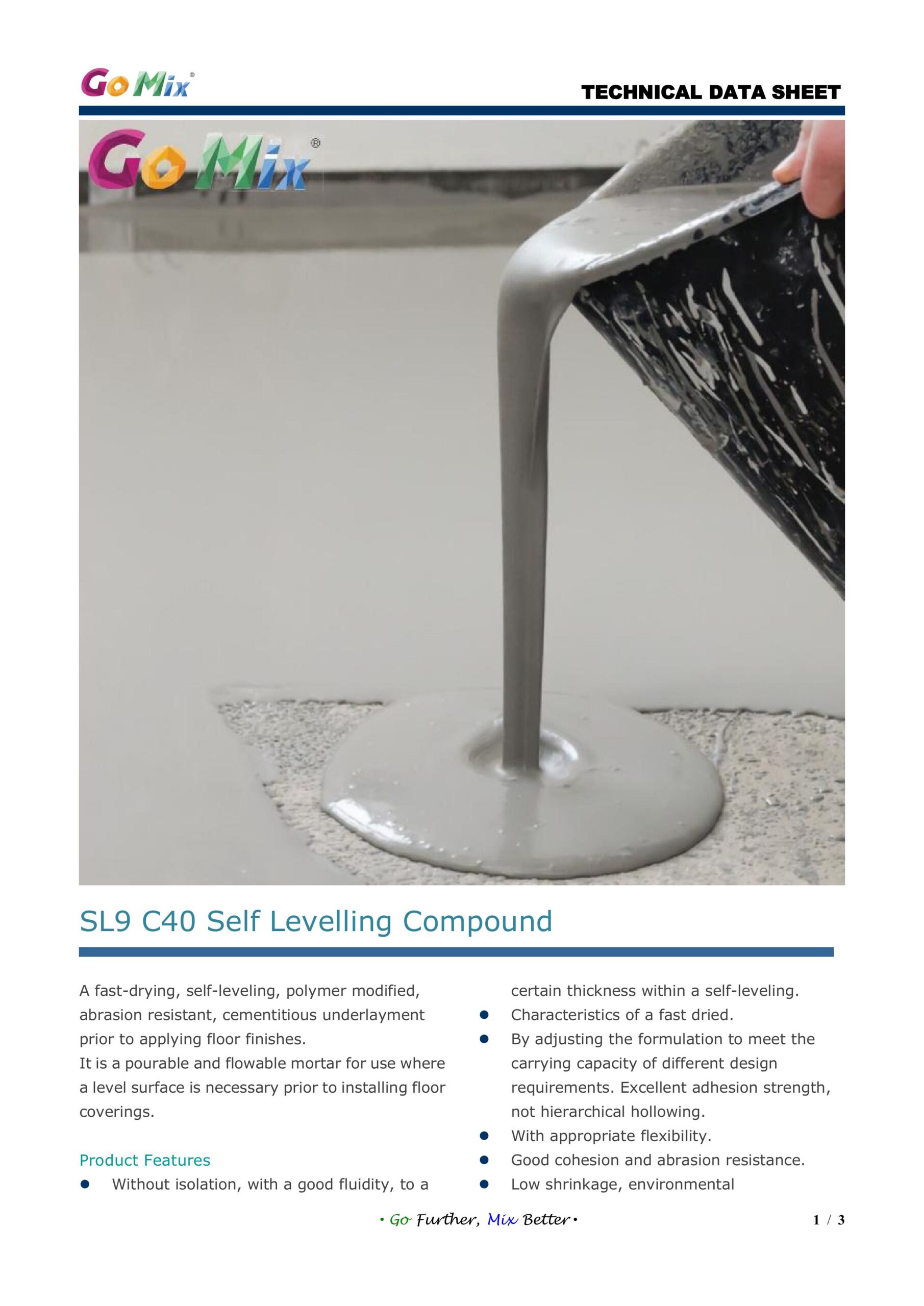 Go Mix®

TECHNICAL DATA SHEET

Go Mix®

SL9 C40 Self Levelling Compound

A fast-drying, self-leveling, polymer modified, abrasion resistant, cementitious underlayment prior to applying floor finishes.
It is a pourable and flowable mortar for use where a level surface is necessary prior to installing floor coverings.

Product Features

• Without isolation, with a good fluidity, to a certain thickness within a self-leveling.
• Characteristics of a fast dried.
• By adjusting the formulation to meet the carrying capacity of different design requirements. Excellent adhesion strength, not hierarchical hollowing.
• With appropriate flexibility.
• Good cohesion and abrasion resistance.
• Low shrinkage, environmental

• Go Further, Mix Better •

1 / 3